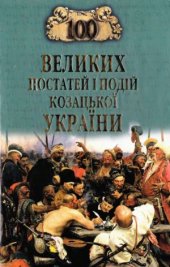 100

ВЕЛИКИХ
ПОСТАТЕЙ І ПОДІЙ
КОЗАЦЬКОЇ
УКРАЇНИ